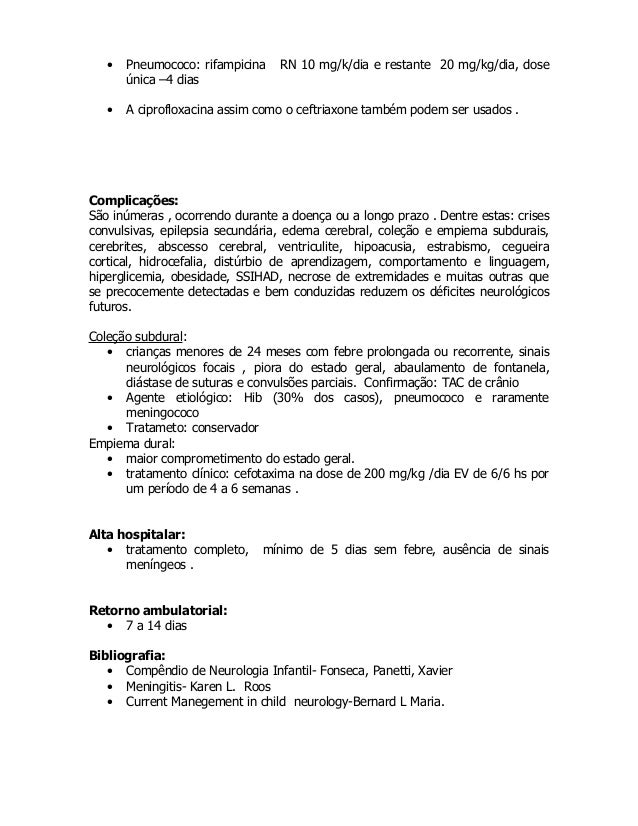 • Pneumococo: rifampicina RN 10 mg/k/dia e restante 20 mg/kg/dia, dose única –4 dias

• A ciprofloxacina assim como o ceftriaxone também podem ser usados .

**Complicações:**
São inúmeras , ocorrendo durante a doença ou a longo prazo . Dentre estas: crises convulsivas, epilepsia secundária, edema cerebral, coleção e empiema subdurais, cerebrites, abscesso cerebral, ventriculite, hipoacusia, estrabismo, cegueira cortical, hidrocefalia, distúrbio de aprendizagem, comportamento e linguagem, hiperglicemia, obesidade, SSIHAD, necrose de extremidades e muitas outras que se precocemente detectadas e bem conduzidas reduzem os déficites neurológicos futuros.

Coleção subdural:
• crianças menores de 24 meses com febre prolongada ou recorrente, sinais neurológicos focais , piora do estado geral, abaulamento de fontanela, diástase de suturas e convulsões parciais. Confirmação: TAC de crânio
• Agente etiológico: Hib (30% dos casos), pneumococo e raramente meningococo
• Tratameto: conservador
Empiema dural:
• maior comprometimento do estado geral.
• tratamento clínico: cefotaxima na dose de 200 mg/kg /dia EV de 6/6 hs por um período de 4 a 6 semanas .

**Alta hospitalar:**
• tratamento completo, mínimo de 5 dias sem febre, ausência de sinais meníngeos .

**Retorno ambulatorial:**
• 7 a 14 dias

**Bibliografia:**
• Compêndio de Neurologia Infantil- Fonseca, Panetti, Xavier
• Meningitis- Karen L. Roos
• Current Manegement in child neurology-Bernard L Maria.